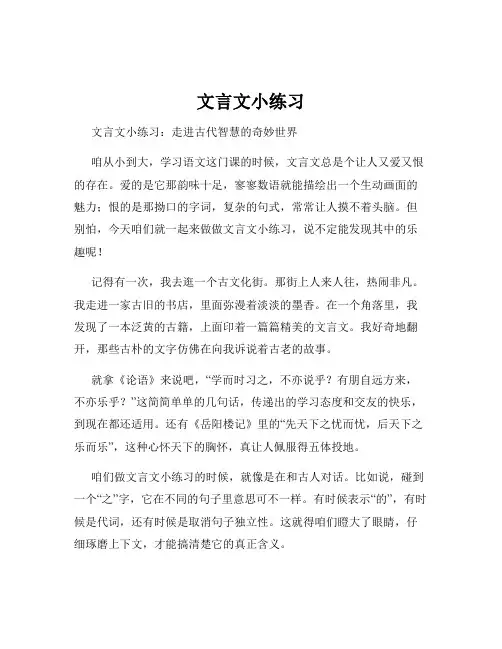 文言文小练习

文言文小练习：走进古代智慧的奇妙世界

咱从小到大，学习语文这门课的时候，文言文总是个让人又爱又恨的存在。爱的是它那韵味十足，寥寥数语就能描绘出一个生动画面的魅力；恨的是那拗口的字词，复杂的句式，常常让人摸不着头脑。但别怕，今天咱们就一起来做做文言文小练习，说不定能发现其中的乐趣呢！

记得有一次，我去逛一个古文化街。那街上人来人往，热闹非凡。我走进一家古旧的书店，里面弥漫着淡淡的墨香。在一个角落里，我发现了一本泛黄的古籍，上面印着一篇篇精美的文言文。我好奇地翻开，那些古朴的文字仿佛在向我诉说着古老的故事。

就拿《论语》来说吧，“学而时习之，不亦说乎？有朋自远方来，不亦乐乎？”这简简单单的几句话，传递出的学习态度和交友的快乐，到现在都还适用。还有《岳阳楼记》里的“先天下之忧而忧，后天下之乐而乐”，这种心怀天下的胸怀，真让人佩服得五体投地。

咱们做文言文小练习的时候，就像是在和古人对话。比如说，碰到一个“之”字，它在不同的句子里意思可不一样。有时候表示“的”，有时候是代词，还有时候是取消句子独立性。这就得咱们瞪大了眼睛，仔细琢磨上下文，才能搞清楚它的真正含义。